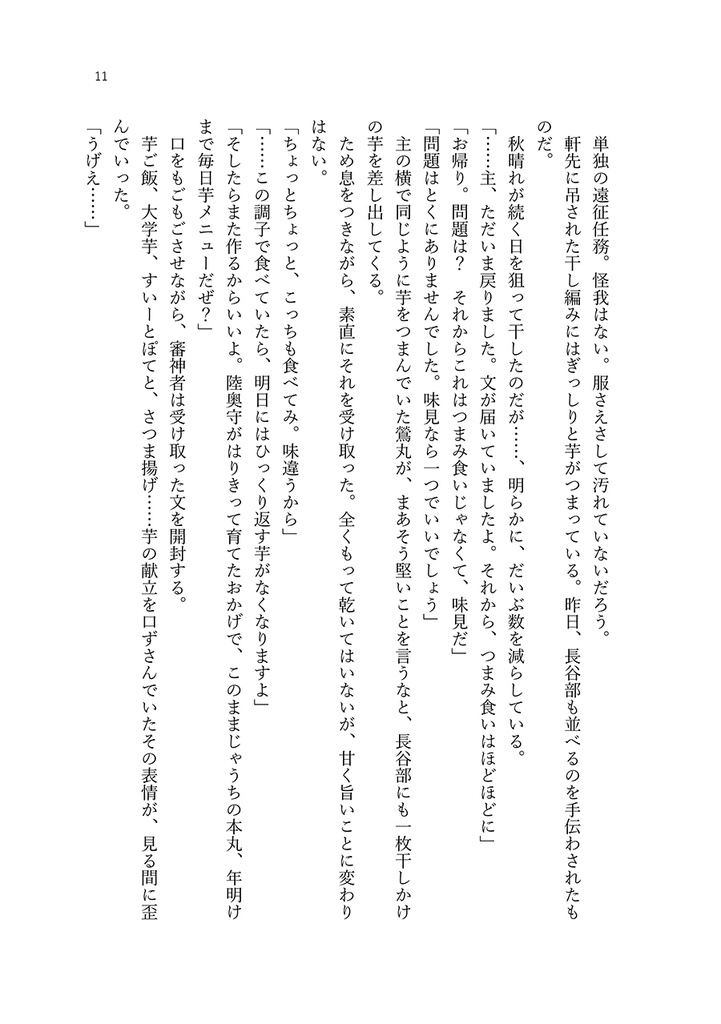 11

単独の遠征任務。怪我はない。服さえさして汚れていないだろう。

軒先に吊された干し編みにはぎっしりと芋がつまっている。昨日、長谷部も並べるのを手伝わされたものだ。

秋晴れが続く日を狙って干したのだが……、明らかに、だいぶ数を減らしている。

「……主、ただいま戻りました。文が届いていましたよ。それから、つまみ食いはほどほどに」

「お帰り。問題は？　それからこれはつまみ食いじゃなくて、味見だ」

「問題はとくにありませんでした。味見なら一つでいいでしょう」

主の横で同じように芋をつまんでいた鶯丸が、まあそう堅いことを言うなと、長谷部にも一枚干しかけの芋を差し出してくる。

ため息をつきながら、素直にそれを受け取った。全くもって乾いてはいないが、甘く旨いことに変わりはない。

「ちょっとちょっと、こっちも食べてみ。味違うから」

「……この調子で食べていたら、明日にはひっくり返す芋がなくなりますよ」

「そしたらまた作るからいいよ。陸奥守がはりきって育てたおかげで、このままじゃうちの本丸、年明けまで毎日芋メニューだぜ？」

口をもごもごさせながら、審神者は受け取った文を開封する。

芋ご飯、大学芋、すいーとぽてと、さつま揚げ……芋の献立を口ずさんでいたその表情が、見る間に歪んでいった。

「うげえ……」